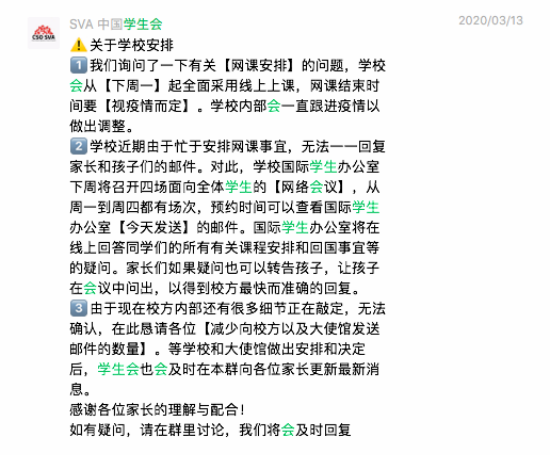 CSO SVA

SVA 中国学生会

2020/03/13

⚠️关于学校安排

1️⃣我们询问了一下有关【网课安排】的问题，学校会从【下周一】起全面采用线上上课，网课结束时间要【视疫情而定】。学校内部会一直跟进疫情以做出调整。

2️⃣学校近期由于忙于安排网课事宜，无法一一回复家长和孩子们的邮件。对此，学校国际学生办公室下周将召开四场面向全体学生的【网络会议】，从周一到周四都有场次，预约时间可以查看国际学生办公室【今天发送】的邮件。国际学生办公室将在线上回答同学们的所有有关课程安排和回国事宜等的疑问。家长们如果疑问也可以转告孩子，让孩子在会议中问出，以得到校方最快而准确的回复。

3️⃣由于现在校方内部还有很多细节正在敲定，无法确认，在此恳请各位【减少向校方以及大使馆发送邮件的数量】。等学校和大使馆做出安排和决定后，学生会也会及时在本群向各位家长更新最新消息。

感谢各位家长的理解与配合！

如有疑问，请在群里讨论，我们将会及时回复